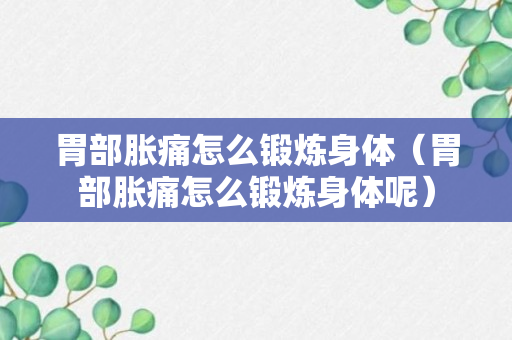 胃部胀痛怎么锻炼身体（胃部胀痛怎么锻炼身体呢）